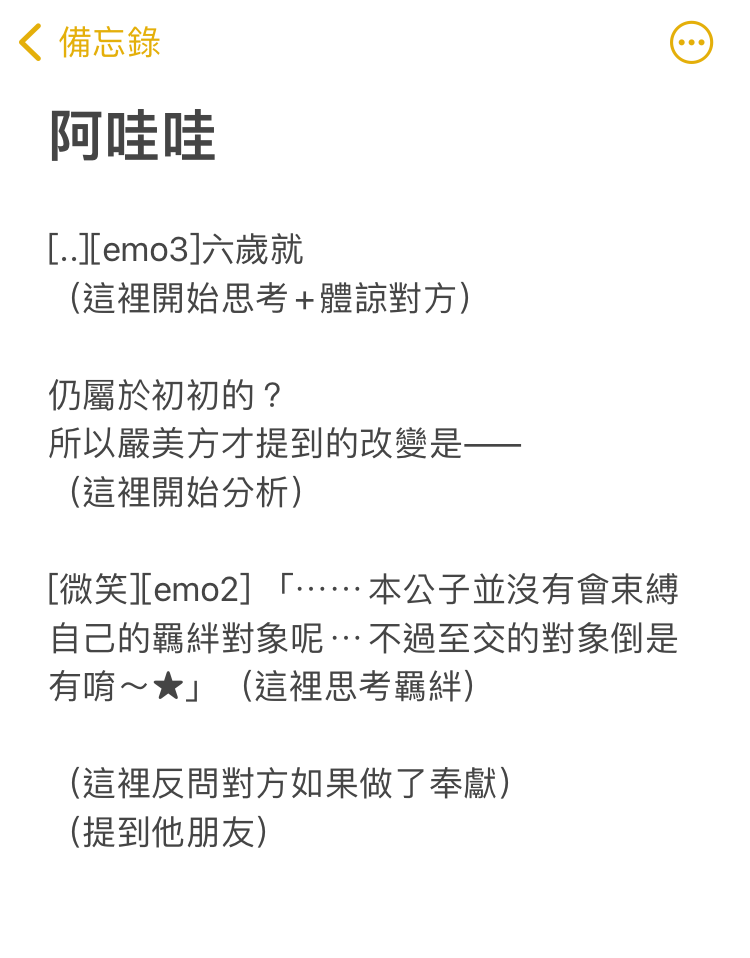 備忘錄

阿哇哇

[..][emo3]六歲就
（這裡開始思考＋體諒對方）

仍屬於初初的？
所以嚴美方才提到的改變是——
（這裡開始分析）

[微笑][emo2]「……本公子並沒有會束縛自己的羈絆對象呢…不過至交的對象倒是有唷～★」（這裡思考羈絆）

（這裡反問對方如果做了奉獻）
（提到他朋友）